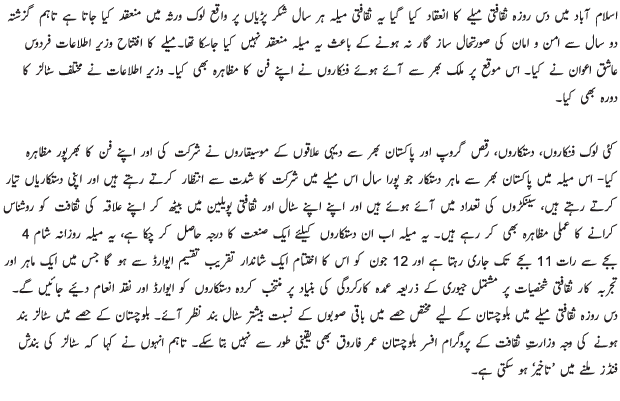 اسلام آباد میں دس روزہ ثقافتی میلے کا انعقاد کیا گیا یہ ثقافتی میلہ ہر سال شکر پڑیاں پر واقع لوک ورثہ میں منعقد کیا جاتا ہے تاہم گزشتہ دو سال سے امن و امان کی صورتحال ساز گار نہ ہونے کے باعث یہ میلہ منعقد نہیں کیا جاسکا تھا۔ میلے کا افتتاح وزیر اطلاعات فردوس عاشق اعوان نے کیا۔ اس موقع پر ملک بھر سے آئے ہوئے فنکاروں نے اپنے فن کا مظاہرہ بھی کیا۔ وزیر اطلاعات نے مختلف سٹالز کا دورہ بھی کیا۔

کئی لوک فنکاروں، دستکاروں، رقص گروپ اور پاکستان بھر سے دیہی علاقوں کے موسیقاروں نے شرکت کی اور اپنے فن کا بھرپور مظاہرہ کیا۔ اس میلہ میں پاکستان بھر سے ماہر دستکار جو پورا سال اس میلے میں شرکت کا شدت سے انتظار کرتے رہتے ہیں اور اپنی دستکاریاں تیار کرتے رہتے ہیں، سینکڑوں کی تعداد میں آئے ہوئے ہیں اور اپنے اپنے سٹال اور ثقافتی پویلین میں بیٹھ کر اپنے علاقہ کی ثقافت کو روشناس کرانے کا عملی مظاہرہ بھی کر رہے ہیں۔ یہ میلہ اب ان دستکاروں کیلئے ایک صنعت کا درجہ حاصل کر چکا ہے، یہ میلہ روزانہ شام 4 بجے سے رات 11 بجے تک جاری رہتا ہے اور 12 جون کو اس کا اختتام ایک شاندار تقریب تقسیم ایوارڈ سے ہو گا جس میں ایک ماہر اور تجربہ کار ثقافتی شخصیات پر مشتمل جیوری کے ذریعہ عمدہ کارکردگی کی بنیاد پر منتخب کردہ دستکاروں کو ایوارڈ اور نقد انعام دیئے جائیں گے۔ دس روزہ ثقافتی میلے میں بلوچستان کے لیے مختص حصے میں باقی صوبوں کے نسبت بیشتر سٹال بند نظر آئے۔ بلوچستان کے حصے میں سٹالز بند ہونے کی وجہ وزارتِ ثقافت کے پروگرام افسر بلوچستان عمر فاروق بھی یقینی طور سے نہیں بتا سکے۔ تاہم انہوں نے کہا کہ سٹالز کی بندش فنڈز ملنے میں 'تاخیر' ہو سکتی ہے۔